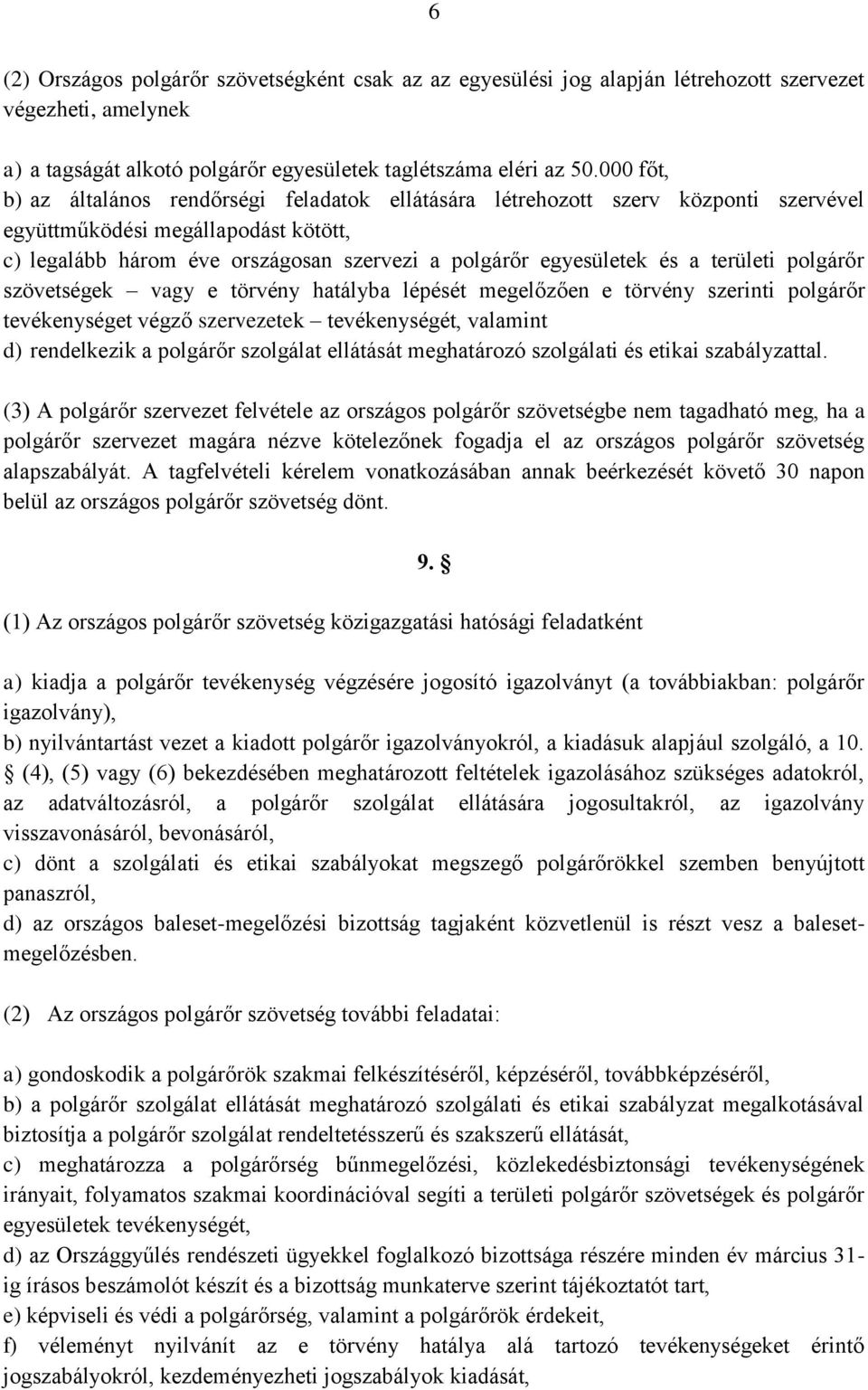 6

(2) Országos polgárőr szövetségként csak az az egyesülési jog alapján létrehozott szervezet végezheti, amelynek

a) a tagságát alkotó polgárőr egyesületek taglétszáma eléri az 50.000 főt,
b) az általános rendőrségi feladatok ellátására létrehozott szerv központi szervével együttműködési megállapodást kötött,
c) legalább három éve országosan szervezi a polgárőr egyesületek és a területi polgárőr szövetségek – vagy e törvény hatályba lépését megelőzően e törvény szerinti polgárőr tevékenységet végző szervezetek – tevékenységét, valamint
d) rendelkezik a polgárőr szolgálat ellátását meghatározó szolgálati és etikai szabályzattal.

(3) A polgárőr szervezet felvétele az országos polgárőr szövetségbe nem tagadható meg, ha a polgárőr szervezet magára nézve kötelezőnek fogadja el az országos polgárőr szövetség alapszabályát. A tagfelvételi kérelem vonatkozásában annak beérkezését követő 30 napon belül az országos polgárőr szövetség dönt.

9. §

(1) Az országos polgárőr szövetség közigazgatási hatósági feladatként

a) kiadja a polgárőr tevékenység végzésére jogosító igazolványt (a továbbiakban: polgárőr igazolvány),
b) nyilvántartást vezet a kiadott polgárőr igazolványokról, a kiadásuk alapjául szolgáló, a 10. § (4), (5) vagy (6) bekezdésében meghatározott feltételek igazolásához szükséges adatokról, az adatváltozásról, a polgárőr szolgálat ellátására jogosultakról, az igazolvány visszavonásáról, bevonásáról,
c) dönt a szolgálati és etikai szabályokat megszegő polgárőrökkel szemben benyújtott panaszról,
d) az országos baleset-megelőzési bizottság tagjaként közvetlenül is részt vesz a balesetmegelőzésben.

(2) Az országos polgárőr szövetség további feladatai:

a) gondoskodik a polgárőrök szakmai felkészítéséről, képzéséről, továbbképzéséről,
b) a polgárőr szolgálat ellátását meghatározó szolgálati és etikai szabályzat megalkotásával biztosítja a polgárőr szolgálat rendeltetésszerű és szakszerű ellátását,
c) meghatározza a polgárőrség bűnmegelőzési, közlekedésbiztonsági tevékenységének irányait, folyamatos szakmai koordinációval segíti a területi polgárőr szövetségek és polgárőr egyesületek tevékenységét,
d) az Országgyűlés rendészeti ügyekkel foglalkozó bizottsága részére minden év március 31-ig írásos beszámolót készít és a bizottság munkaterve szerint tájékoztatót tart,
e) képviseli és védi a polgárőrség, valamint a polgárőrök érdekeit,
f) véleményt nyilvánít az e törvény hatálya alá tartozó tevékenységet érintő jogszabályokról, kezdeményezheti jogszabályok kiadását,